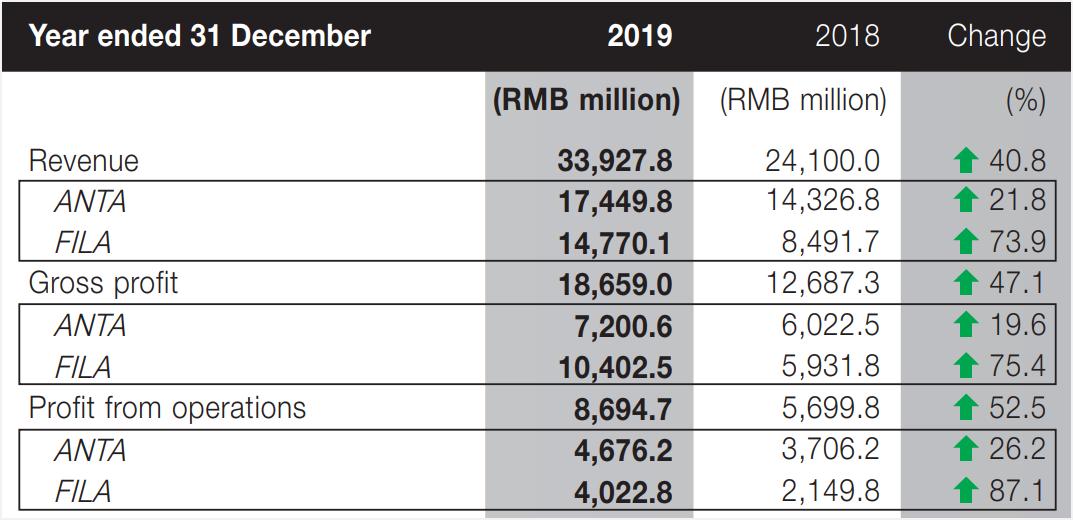 | Year ended 31 December | 2019 | 2018 | Change |
|---|---|---|---|
| | (RMB million) | (RMB million) | (%) |
| Revenue | 33,927.8 | 24,100.0 | ↑ 40.8 |
| ANTA | 17,449.8 | 14,326.8 | ↑ 21.8 |
| FILA | 14,770.1 | 8,491.7 | ↑ 73.9 |
| Gross profit | 18,659.0 | 12,687.3 | ↑ 47.1 |
| ANTA | 7,200.6 | 6,022.5 | ↑ 19.6 |
| FILA | 10,402.5 | 5,931.8 | ↑ 75.4 |
| Profit from operations | 8,694.7 | 5,699.8 | ↑ 52.5 |
| ANTA | 4,676.2 | 3,706.2 | ↑ 26.2 |
| FILA | 4,022.8 | 2,149.8 | ↑ 87.1 |